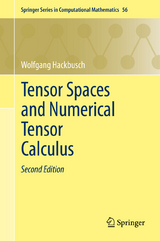 Springer Series in Computational Mathematics 56

Wolfgang Hackbusch

Tensor Spaces and Numerical Tensor Calculus

Second Edition

Springer